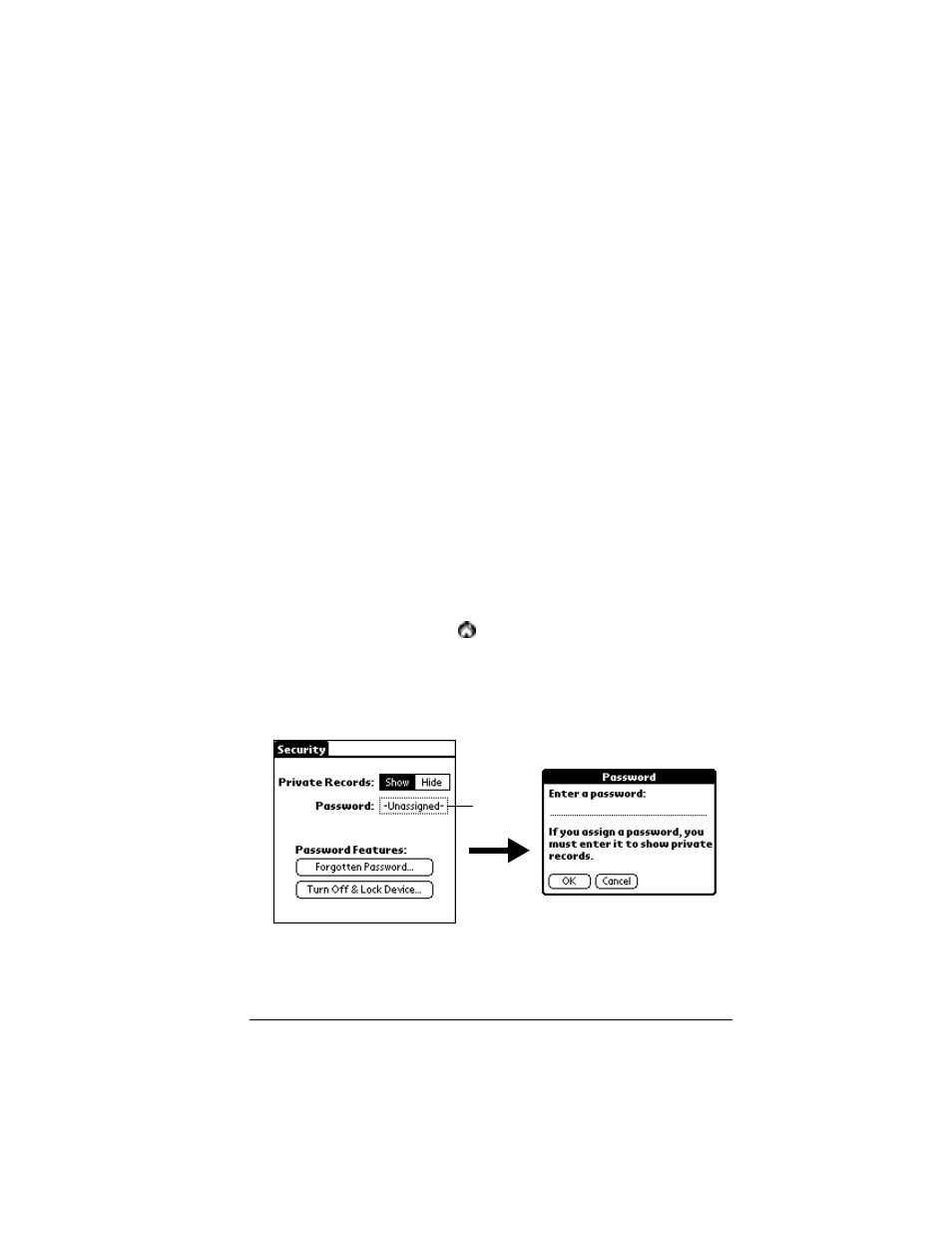 Security

Private Records: Show Hide

Password: -Unassigned-

Password Features:

Forgotten Password...

Turn Off & Lock Device...

Password

Enter a password:

If you assign a password, you must enter it to show private records.

OK Cancel